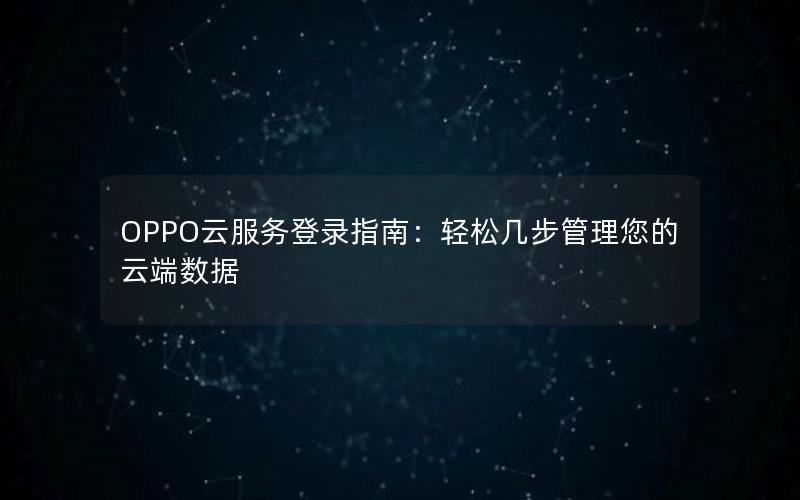 OPPO云服务登录指南：轻松几步管理您的云端数据